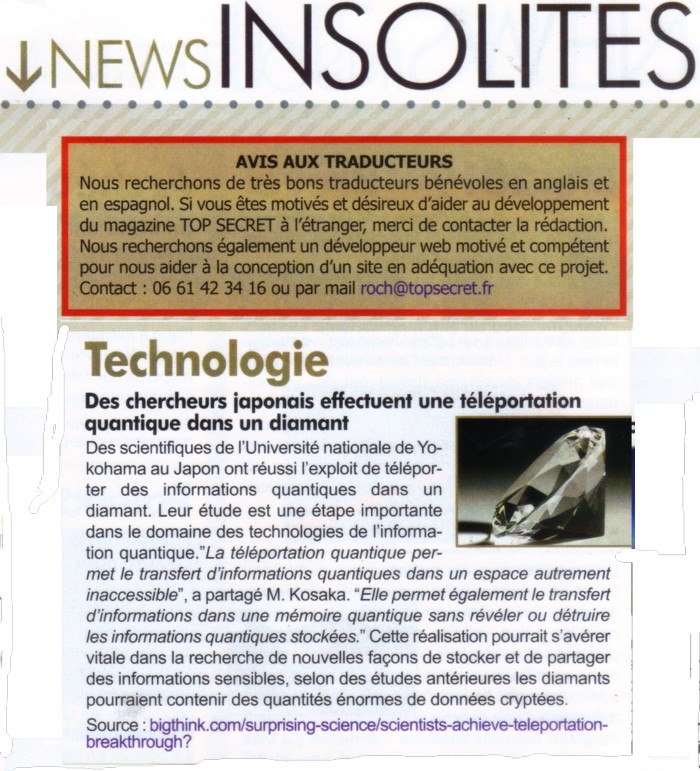 ↓NEWS INSOLITES

AVIS AUX TRADUCTEURS
Nous recherchons de très bons traducteurs bénévoles en anglais et en espagnol. Si vous êtes motivés et désireux d'aider au développement du magazine TOP SECRET à l'étranger, merci de contacter la rédaction. Nous recherchons également un développeur web motivé et compétent pour nous aider à la conception d'un site en adéquation avec ce projet. Contact : 06 61 42 34 16 ou par mail roch@topsecret.fr

Technologie

Des chercheurs japonais effectuent une téléportation quantique dans un diamant

Des scientifiques de l'Université nationale de Yokohama au Japon ont réussi l'exploit de téléporter des informations quantiques dans un diamant. Leur étude est une étape importante dans le domaine des technologies de l'information quantique."La téléportation quantique permet le transfert d'informations quantiques dans un espace autrement inaccessible", a partagé M. Kosaka. "Elle permet également le transfert d'informations dans une mémoire quantique sans révéler ou détruire les informations quantiques stockées." Cette réalisation pourrait s'avérer vitale dans la recherche de nouvelles façons de stocker et de partager des informations sensibles, selon des études antérieures les diamants pourraient contenir des quantités énormes de données cryptées.

Source : bigthink.com/surprising-science/scientists-achieve-teleportation-breakthrough?